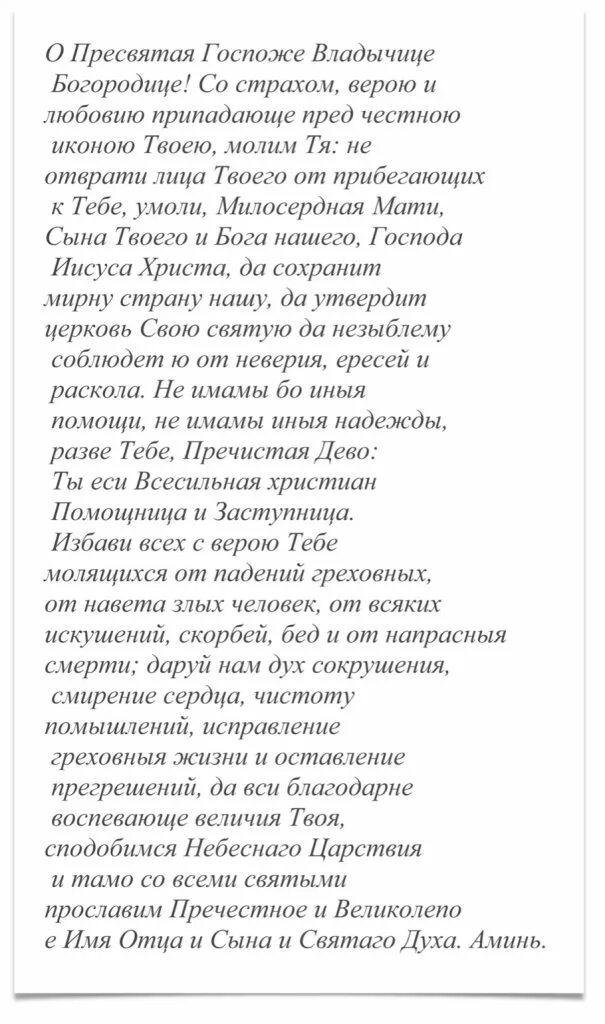 О Пресвятая Госпоже Владычице Богородице! Со страхом, верою и любовию припадающе пред честною иконою Твоею, молим Тя: не отврати лица Твоего от прибегающих к Тебе, умоли, Милосердная Мати, Сына Твоего и Бога нашего, Господа Иисуса Христа, да сохранит мирну страну нашу, да утвердит церковь Свою святую да незыблему соблюдет ю от неверия, ересей и раскола. Не имамы бо иныя помощи, не имамы иныя надежды, разве Тебе, Пречистая Дево: Ты еси Всесильная христиан Помощница и Заступница. Избави всех с верою Тебе молящихся от падений греховных, от навета злых человек, от всяких искушений, скорбей, бед и от напрасныя смерти; даруй нам дух сокрушения, смирение сердца, чистоту помышлений, исправление греховныя жизни и оставление прегрешений, да вси благодарне воспевающе величия Твоя, сподобимся Небеснаго Царствия и тамо со всеми святыми прославим Пречестное и Великолепо е Имя Отца и Сына и Святаго Духа. Аминь.